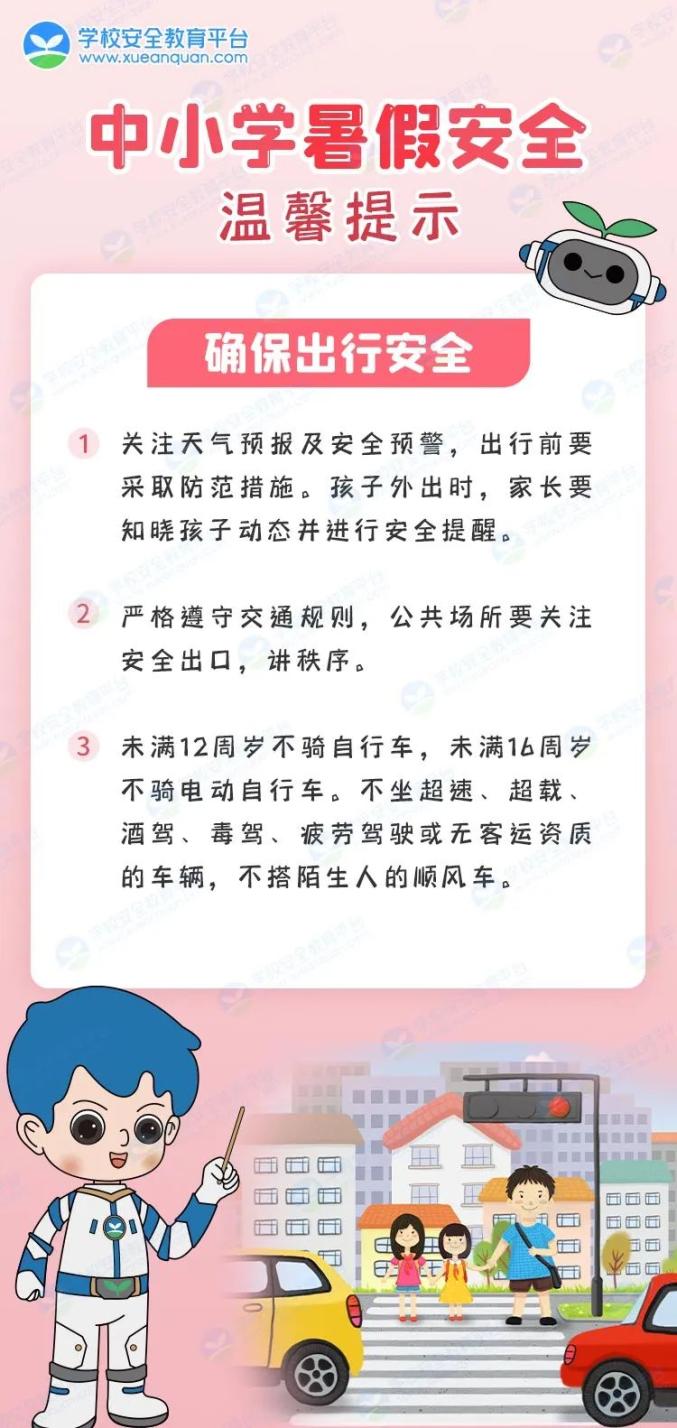 学校安全教育平台
www.xueanquan.com

中小学暑假安全
温馨提示

确保出行安全

1 关注天气预报及安全预警，出行前要采取防范措施。孩子外出时，家长要知晓孩子动态并进行安全提醒。

2 严格遵守交通规则，公共场所要关注安全出口，讲秩序。

3 未满12周岁不骑自行车，未满16周岁不骑电动自行车。不坐超速、超载、酒驾、毒驾、疲劳驾驶或无客运资质的车辆，不搭陌生人的顺风车。